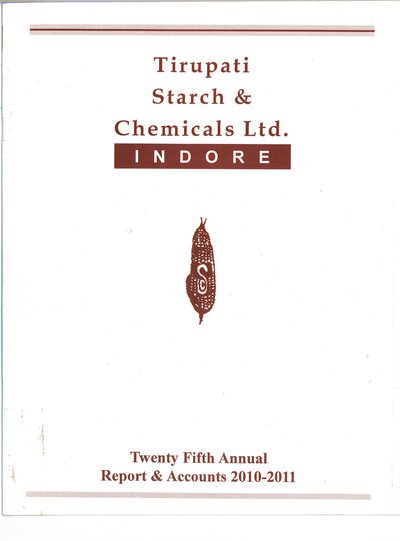 Tirupati
Starch &
Chemicals Ltd.
INDORE

Twenty Fifth Annual
Report & Accounts 2010-2011